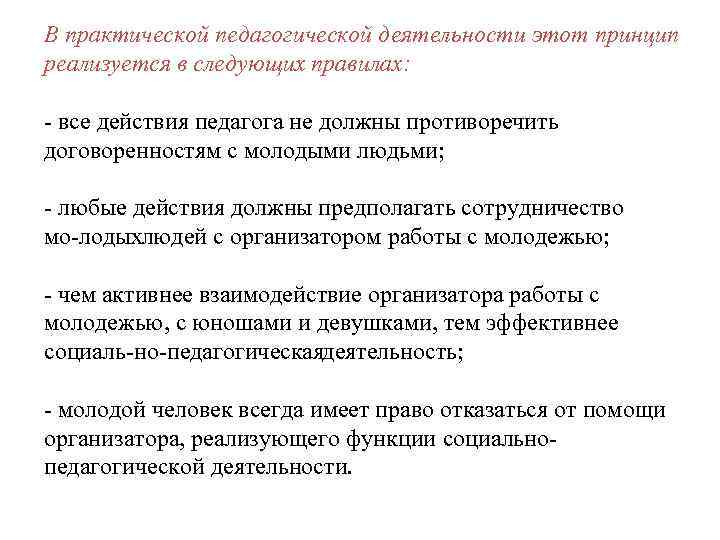 В практической педагогической деятельности этот принцип реализуется в следующих правилах:

- все действия педагога не должны противоречить договоренностям с молодыми людьми;

- любые действия должны предполагать сотрудничество мо-лодыхлюдей с организатором работы с молодежью;

- чем активнее взаимодействие организатора работы с молодежью, с юношами и девушками, тем эффективнее социаль-но-педагогическаядеятельность;

- молодой человек всегда имеет право отказаться от помощи организатора, реализующего функции социально-педагогической деятельности.